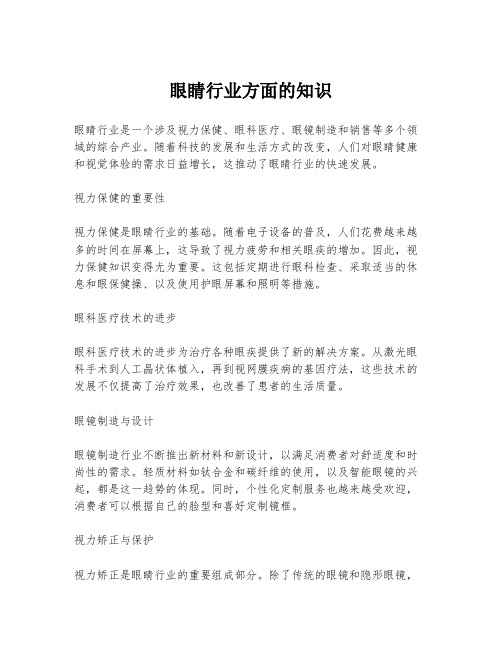 眼睛行业方面的知识

眼睛行业是一个涉及视力保健、眼科医疗、眼镜制造和销售等多个领域的综合产业。随着科技的发展和生活方式的改变，人们对眼睛健康和视觉体验的需求日益增长，这推动了眼睛行业的快速发展。

视力保健的重要性

视力保健是眼睛行业的基础。随着电子设备的普及，人们花费越来越多的时间在屏幕上，这导致了视力疲劳和相关眼疾的增加。因此，视力保健知识变得尤为重要。这包括定期进行眼科检查、采取适当的休息和眼保健操、以及使用护眼屏幕和照明等措施。

眼科医疗技术的进步

眼科医疗技术的进步为治疗各种眼疾提供了新的解决方案。从激光眼科手术到人工晶状体植入，再到视网膜疾病的基因疗法，这些技术的发展不仅提高了治疗效果，也改善了患者的生活质量。

眼镜制造与设计

眼镜制造行业不断推出新材料和新设计，以满足消费者对舒适度和时尚性的需求。轻质材料如钛合金和碳纤维的使用，以及智能眼镜的兴起，都是这一趋势的体现。同时，个性化定制服务也越来越受欢迎，消费者可以根据自己的脸型和喜好定制镜框。

视力矫正与保护

视力矫正是眼睛行业的重要组成部分。除了传统的眼镜和隐形眼镜，